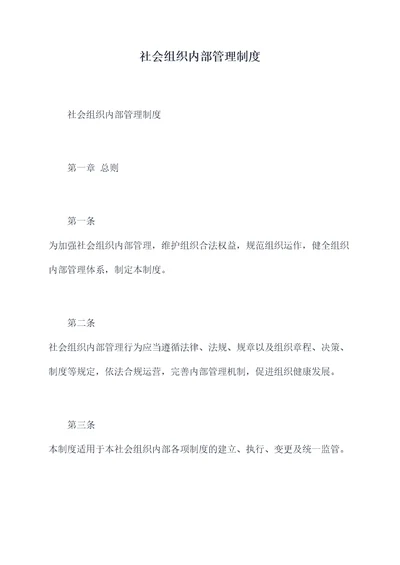 社会组织内部管理制度

社会组织内部管理制度

第一章 总则

第一条
为加强社会组织内部管理，维护组织合法权益，规范组织运作，健全组织内部管理体系，制定本制度。

第二条
社会组织内部管理行为应当遵循法律、法规、规章以及组织章程、决策、制度等规定，依法合规运营，完善内部管理机制，促进组织健康发展。

第三条
本制度适用于本社会组织内部各项制度的建立、执行、变更及统一监管。